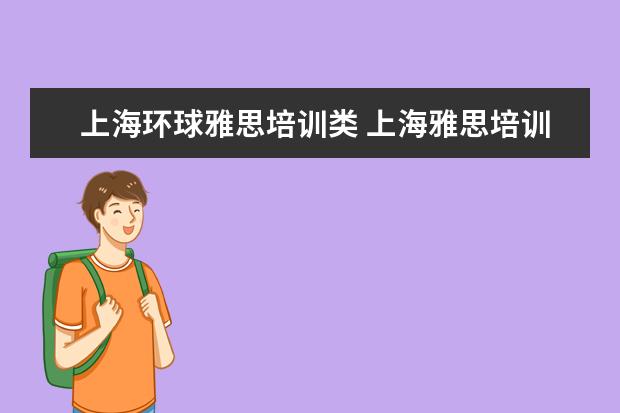 上海环球雅思培训类 上海雅思培训